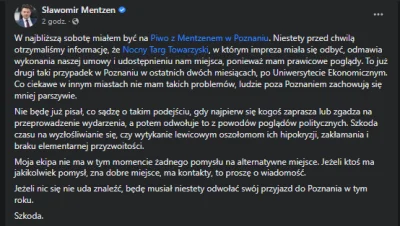 Sławomir Mentzen
2 godz. ·

...

W najbliższą sobotę miałem być na Piwo z Mentzenem w Poznaniu. Niestety przed chwilą otrzymaliśmy informację, że Nocny Targ Towarzyski, w którym impreza miała się odbyć, odmawia wykonania naszej umowy i udostępnieniu nam miejsca, ponieważ mam prawicowe poglądy. To już drugi taki przypadek w Poznaniu w ostatnich dwóch miesiącach, po Uniwersytecie Ekonomicznym. Co ciekawe w innym miastach nie mam takich problemów, ludzie poza Poznaniem zachowują się mniej parszywie.

Nie będę już pisał, co sądzę o takim podejściu, gdy najpierw się kogoś zaprasza lub zgadza na przeprowadzenie wydarzenia, a potem odwołuje to z powodów poglądów politycznych. Szkoda czasu na wyzłośliwianie się, czy wytykanie lewicowym oszołomom ich hipokryzji, zakłamania i braku elementarnej przyzwoitości.

Moja ekipa nie ma w tym momencie żadnego pomysłu na alternatywne miejsce. Jeżeli ktoś ma jakikolwiek pomysł, zna dobre miejsce, ma kontakty, to proszę o wiadomość.

Jeżeli nic się nie uda znaleźć, będę musiał niestety odwołać swój przyjazd do Poznania w tym roku.

Szkoda.